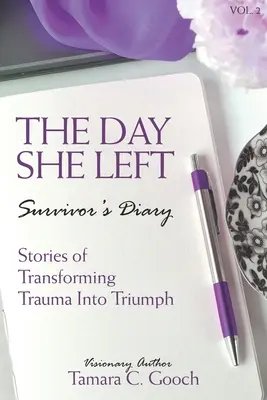 VOL. 2

THE DAY SHE LEFT

Survivor's Diary

Stories of Transforming Trauma Into Triumph

Visionary Author
Tamara C. Gooch